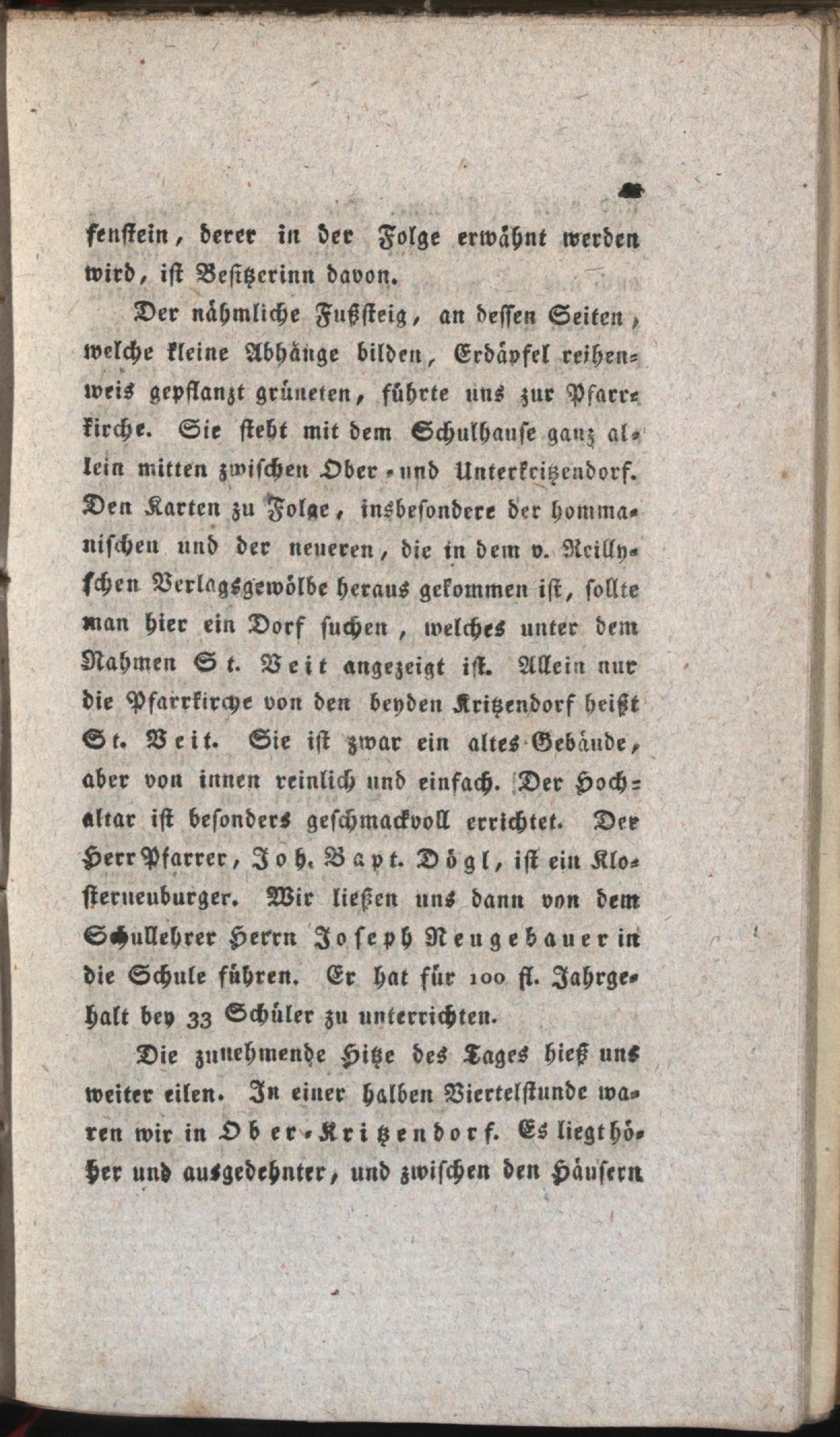 fenstein, derer in der Folge erwähnt werden wird, ist Besitzerinn davon.

Der nähmliche Fußsteig, an dessen Seiten, welche kleine Abhänge bilden, Erdäpfel reihenweis gepflanzt grüneten, führte uns zur Pfarrkirche. Sie steht mit dem Schulhause ganz allein mitten zwischen Ober- und Unterkritzendorf. Den Karten zu Folge, insbesondere der hommanischen und der neueren, die in dem v. Reillyschen Verlagsgewölbe heraus gekommen ist, sollte man hier ein Dorf suchen, welches unter dem Nahmen St. Veit angezeigt ist. Allein nur die Pfarrkirche von den beyden Kritzendorf heißt St. Veit. Sie ist zwar ein altes Gebäude, aber von innen reinlich und einfach. Der Hochaltar ist besonders geschmackvoll errichtet. Der Herr Pfarrer, Joh. Bapt. Dögl, ist ein Klosterneuburger. Wir ließen uns dann von dem Schullehrer Herrn Joseph Neugebauer in die Schule führen. Er hat für 100 fl. Jahrgehalt bey 33 Schüler zu unterrichten.

Die zunehmende Hitze des Tages hieß uns weiter eilen. In einer halben Viertelstunde waren wir in Ober-Kritzendorf. Es liegt höher und ausgedehnter, und zwischen den Häusern